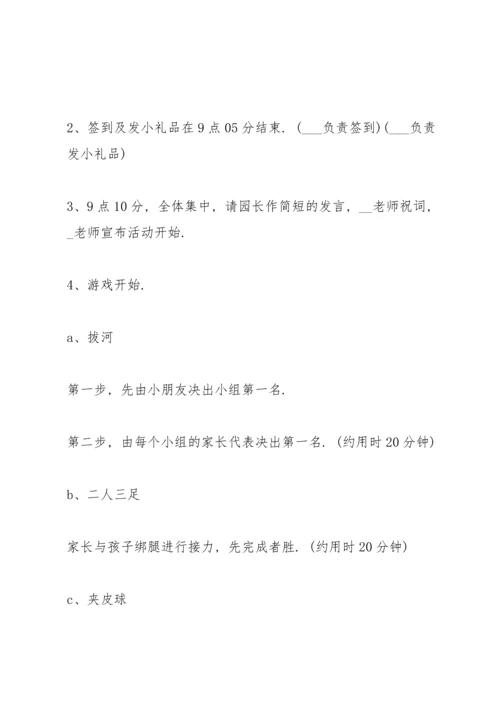 2、签到及发小礼品在9点05分结束.（___负责签到）（___负责发小礼品）

3、9点10分，全体集中，请园长作简短的发言，__老师祝词，_老师宣布活动开始.

4、游戏开始.

a、拔河

第一步，先由小朋友决出小组第一名.

第二步，由每个小组的家长代表决出第一名.（约用时20分钟）

b、二人三足

家长与孩子绑腿进行接力，先完成者胜.（约用时20分钟）

c、夹皮球